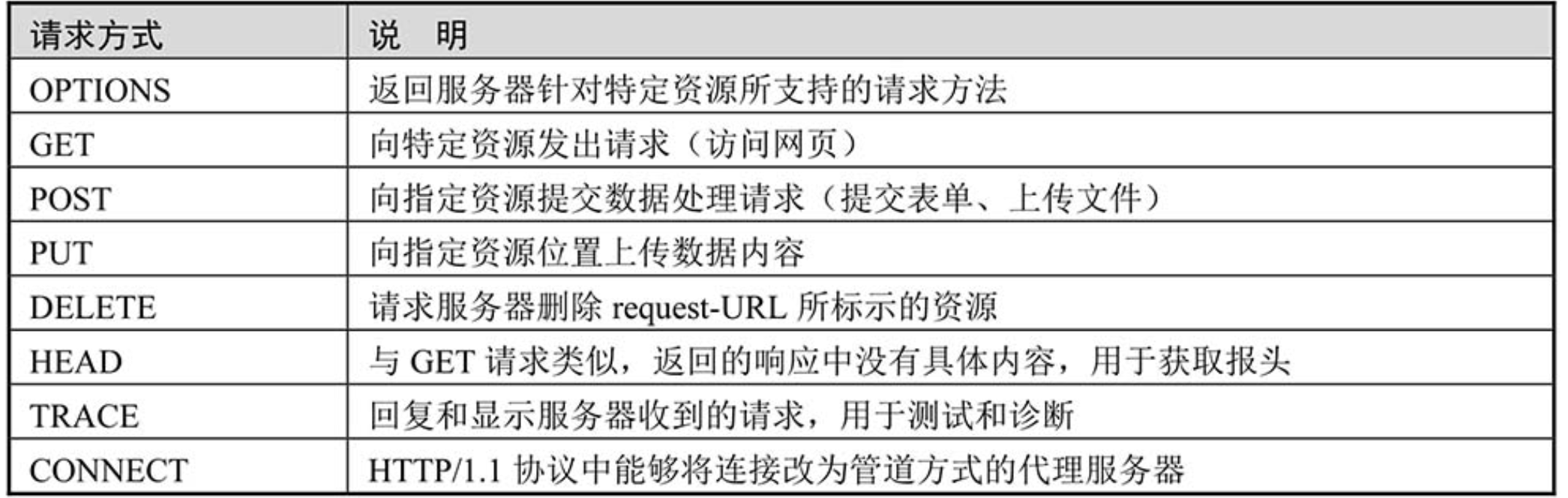 | 请求方式 | 说 明 |
|---|---|
| OPTIONS | 返回服务器针对特定资源所支持的请求方法 |
| GET | 向特定资源发出请求（访问网页） |
| POST | 向指定资源提交数据处理请求（提交表单、上传文件） |
| PUT | 向指定资源位置上传数据内容 |
| DELETE | 请求服务器删除request-URL所标示的资源 |
| HEAD | 与GET请求类似，返回的响应中没有具体内容，用于获取报头 |
| TRACE | 回复和显示服务器收到的请求，用于测试和诊断 |
| CONNECT | HTTP/1.1协议中能够将连接改为管道方式的代理服务器 |